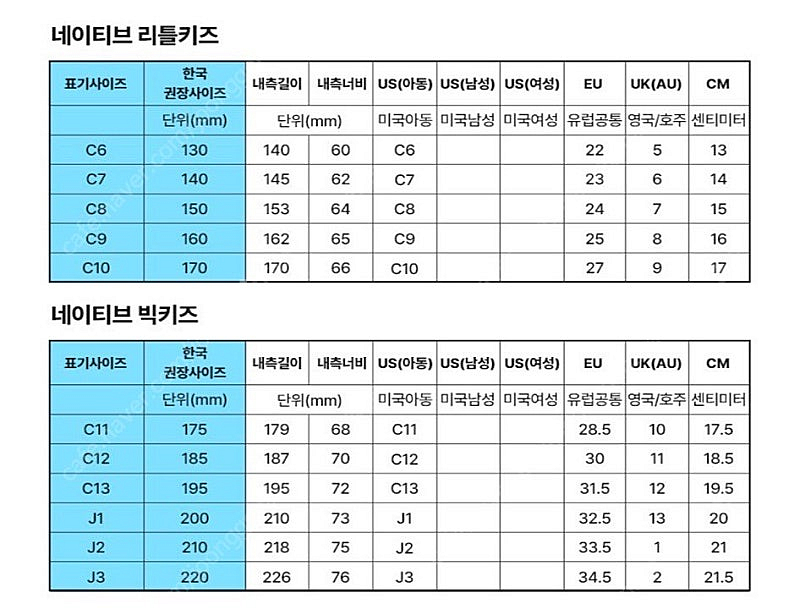 네이티브 리틀키즈

| 표기사이즈 | 한국 권장사이즈 | 내측길이 | 내측너비 | US(아동) | US(남성) | US(여성) | EU | UK(AU) | CM |
|---|---|---|---|---|---|---|---|---|---|
| | 단위(mm) | 단위(mm) | | 미국아동 | 미국남성 | 미국여성 | 유럽공통 | 영국/호주 | 센티미터 |
| C6 | 130 | 140 | 60 | C6 | | | 22 | 5 | 13 |
| C7 | 140 | 145 | 62 | C7 | | | 23 | 6 | 14 |
| C8 | 150 | 153 | 64 | C8 | | | 24 | 7 | 15 |
| C9 | 160 | 162 | 65 | C9 | | | 25 | 8 | 16 |
| C10 | 170 | 170 | 66 | C10 | | | 27 | 9 | 17 |

네이티브 빅키즈

| 표기사이즈 | 한국 권장사이즈 | 내측길이 | 내측너비 | US(아동) | US(남성) | US(여성) | EU | UK(AU) | CM |
|---|---|---|---|---|---|---|---|---|---|
| | 단위(mm) | 단위(mm) | | 미국아동 | 미국남성 | 미국여성 | 유럽공통 | 영국/호주 | 센티미터 |
| C11 | 175 | 179 | 68 | C11 | | | 28.5 | 10 | 17.5 |
| C12 | 185 | 187 | 70 | C12 | | | 30 | 11 | 18.5 |
| C13 | 195 | 195 | 72 | C13 | | | 31.5 | 12 | 19.5 |
| J1 | 200 | 210 | 73 | J1 | | | 32.5 | 13 | 20 |
| J2 | 210 | 218 | 75 | J2 | | | 33.5 | 1 | 21 |
| J3 | 220 | 226 | 76 | J3 | | | 34.5 | 2 | 21.5 |